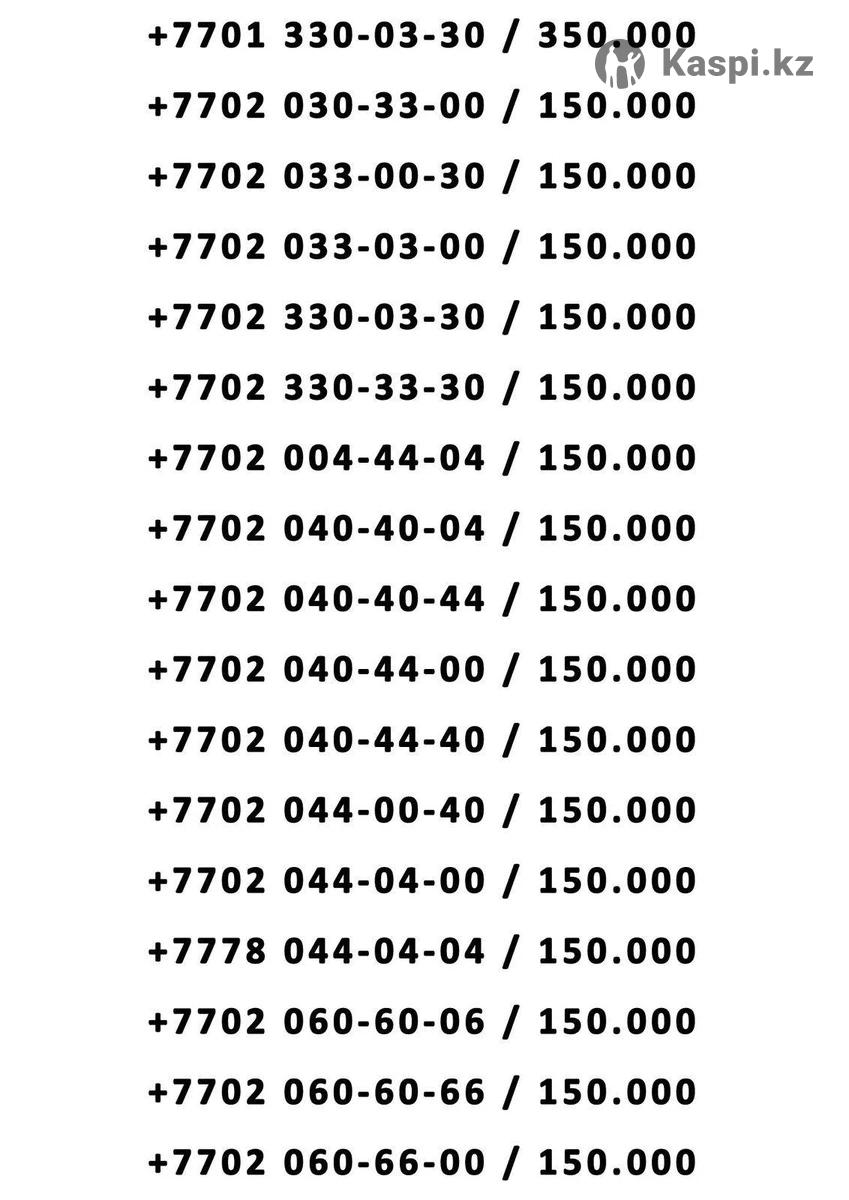 +7701 330-03-30 / 350.000
Kaspi.kz
+7702 030-33-00 / 150.000
+7702 033-00-30 / 150.000
+7702 033-03-00 / 150.000
+7702 330-03-30 / 150.000
+7702 330-33-30 / 150.000
+7702 004-44-04 / 150.000
+7702 040-40-04 / 150.000
+7702 040-40-44 / 150.000
+7702 040-44-00 / 150.000
+7702 040-44-40 / 150.000
+7702 044-00-40 / 150.000
+7702 044-04-00 / 150.000
+7778 044-04-04 / 150.000
+7702 060-60-06 / 150.000
+7702 060-60-66 / 150.000
+7702 060-66-00 / 150.000